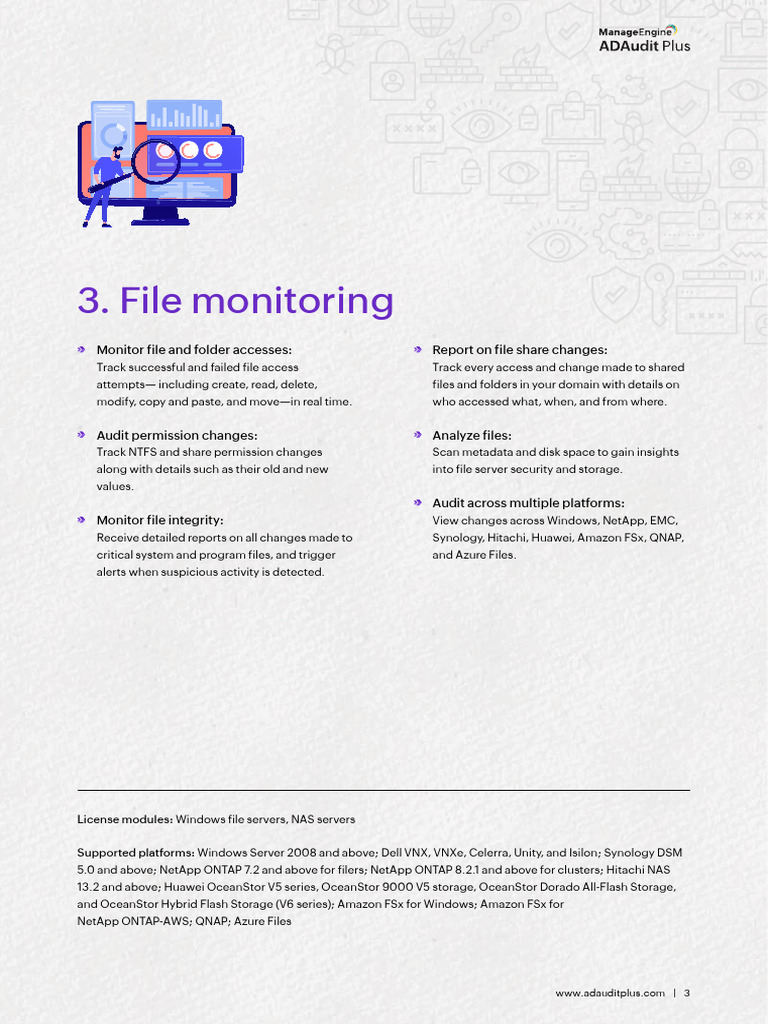 ManageEngine
ADAudit Plus

3. File monitoring

Monitor file and folder accesses:
Track successful and failed file access attempts— including create, read, delete, modify, copy and paste, and move—in real time.

Audit permission changes:
Track NTFS and share permission changes along with details such as their old and new values.

Monitor file integrity:
Receive detailed reports on all changes made to critical system and program files, and trigger alerts when suspicious activity is detected.

Report on file share changes:
Track every access and change made to shared files and folders in your domain with details on who accessed what, when, and from where.

Analyze files:
Scan metadata and disk space to gain insights into file server security and storage.

Audit across multiple platforms:
View changes across Windows, NetApp, EMC, Synology, Hitachi, Huawei, Amazon FSx, QNAP, and Azure Files.

License modules: Windows file servers, NAS servers

Supported platforms: Windows Server 2008 and above; Dell VNX, VNXe, Celerra, Unity, and Isilon; Synology DSM 5.0 and above; NetApp ONTAP 7.2 and above for filers; NetApp ONTAP 8.2.1 and above for clusters; Hitachi NAS 13.2 and above; Huawei OceanStor V5 series, OceanStor 9000 V5 storage, OceanStor Dorado All-Flash Storage, and OceanStor Hybrid Flash Storage (V6 series); Amazon FSx for Windows; Amazon FSx for NetApp ONTAP-AWS; QNAP; Azure Files

www.adauditplus.com | 3